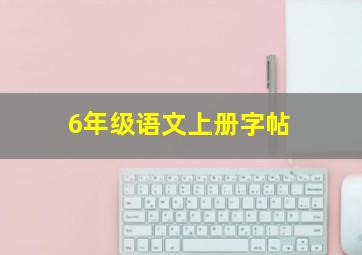 6年级语文上册字帖